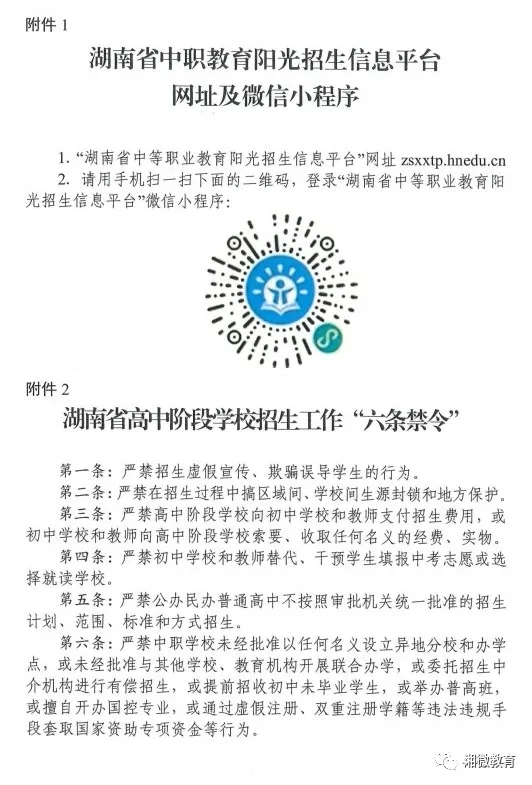 附件 1

湖南省中职教育阳光招生信息平台
网址及微信小程序

1. “湖南省中等职业教育阳光招生信息平台”网址 zsxxtp.hnedu.cn

2. 请用手机扫一扫下面的二维码，登录“湖南省中等职业教育阳光招生信息平台”微信小程序：

附件 2

湖南省高中阶段学校招生工作“六条禁令”

第一条：严禁招生虚假宣传、欺骗误导学生的行为。

第二条：严禁在招生过程中搞区域间、学校间生源封锁和地方保护。

第三条：严禁高中阶段学校向初中学校和教师支付招生费用，或初中学校和教师向高中阶段学校索要、收取任何名义的经费、实物。

第四条：严禁初中学校和教师替代、干预学生填报中考志愿或选择就读学校。

第五条：严禁公办民办普通高中不按照审批机关统一批准的招生计划、范围、标准和方式招生。

第六条：严禁中职学校未经批准以任何名义设立异地分校和办学点，或未经批准与其他学校、教育机构开展联合办学，或委托招生中介机构进行有偿招生，或提前招收初中未毕业学生，或举办普高班，或擅自开办国控专业，或通过虚假注册、双重注册学籍等违法违规手段套取国家资助专项资金等行为。

湘微教育